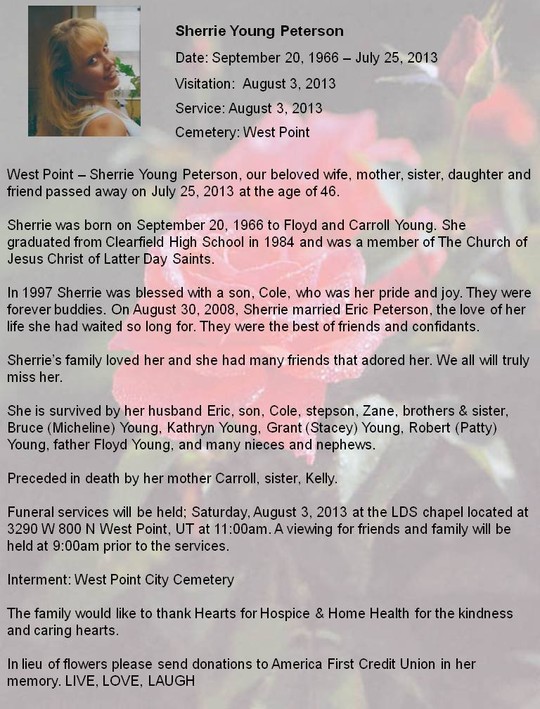 Sherrie Young Peterson

Date: September 20, 1966 – July 25, 2013

Visitation: August 3, 2013

Service: August 3, 2013

Cemetery: West Point

West Point – Sherrie Young Peterson, our beloved wife, mother, sister, daughter and friend passed away on July 25, 2013 at the age of 46.

Sherrie was born on September 20, 1966 to Floyd and Carroll Young. She graduated from Clearfield High School in 1984 and was a member of The Church of Jesus Christ of Latter Day Saints.

In 1997 Sherrie was blessed with a son, Cole, who was her pride and joy. They were forever buddies. On August 30, 2008, Sherrie married Eric Peterson, the love of her life she had waited so long for. They were the best of friends and confidants.

Sherrie's family loved her and she had many friends that adored her. We all will truly miss her.

She is survived by her husband Eric, son, Cole, stepson, Zane, brothers & sister, Bruce (Micheline) Young, Kathryn Young, Grant (Stacey) Young, Robert (Patty) Young, father Floyd Young, and many nieces and nephews.

Preceded in death by her mother Carroll, sister, Kelly.

Funeral services will be held; Saturday, August 3, 2013 at the LDS chapel located at 3290 W 800 N West Point, UT at 11:00am. A viewing for friends and family will be held at 9:00am prior to the services.

Interment: West Point City Cemetery

The family would like to thank Hearts for Hospice & Home Health for the kindness and caring hearts.

In lieu of flowers please send donations to America First Credit Union in her memory. LIVE, LOVE, LAUGH